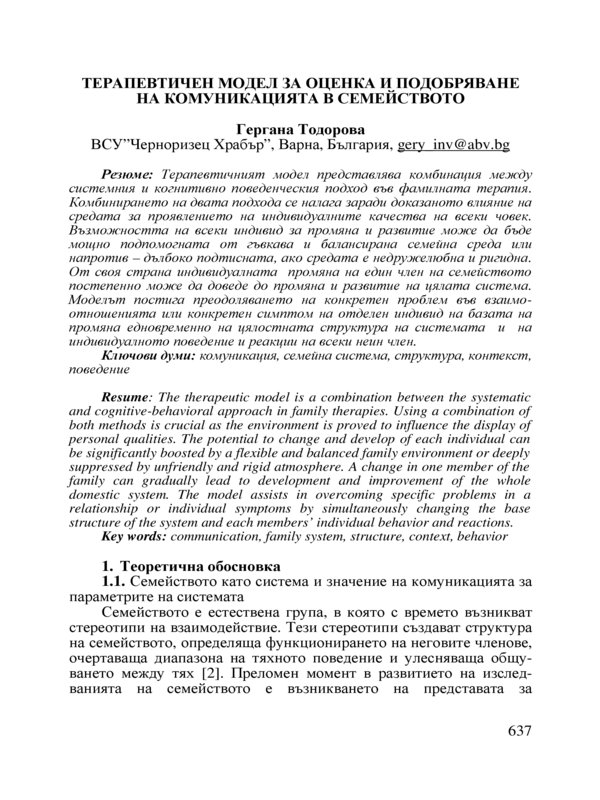 ТЕРАПЕВТИЧЕН МОДЕЛ ЗА ОЦЕНКА И ПОДОБРЯВАНЕ НА КОМУНИКАЦИЯТА В СЕМЕЙСТВОТО

Гергана Тодорова
ВСУ"Черноризец Храбър", Варна, България, gery_inv@abv.bg

Резюме: Терапевтичният модел представлява комбинация между системния и когнитивно поведенческия подход във фамилната терапия. Комбинирането на двата подхода се налага заради доказаното влияние на средата за проявлението на индивидуалните качества на всеки човек. Възможността на всеки индивид за промяна и развитие може да бъде мощно подпомогната от гъвкава и балансирана семейна среда или напротив – дълбоко подтисната, ако средата е недружелюбна и ригидна. От своя страна индивидуалната промяна на един член на семейството постепенно може да доведе до промяна и развитие на цялата система. Моделът постига преодоляването на конкретен проблем във взаимоотношенията или конкретен симптом на отделен индивид на базата на промяна едновременно на цялостната структура на системата и на индивидуалното поведение и реакции на всеки неин член.
Ключови думи: комуникация, семейна система, структура, контекст, поведение

Resume: The therapeutic model is a combination between the systematic and cognitive-behavioral approach in family therapies. Using a combination of both methods is crucial as the environment is proved to influence the display of personal qualities. The potential to change and develop of each individual can be significantly boosted by a flexible and balanced family environment or deeply suppressed by unfriendly and rigid atmosphere. A change in one member of the family can gradually lead to development and improvement of the whole domestic system. The model assists in overcoming specific problems in a relationship or individual symptoms by simultaneously changing the base structure of the system and each members' individual behavior and reactions.
Key words: communication, family system, structure, context, behavior

1. Теоретична обосновка
1.1. Семейството като система и значение на комуникацията за параметрите на системата
Семейството е естествена група, в която с времето възникват стереотипи на взаимодействие. Тези стереотипи създават структура на семейството, определяща функционирането на неговите членове, очертаваща диапазона на тяхното поведение и улесняваща общуването между тях [2]. Преломен момент в развитието на изследванията на семейството е възникването на представата за

637